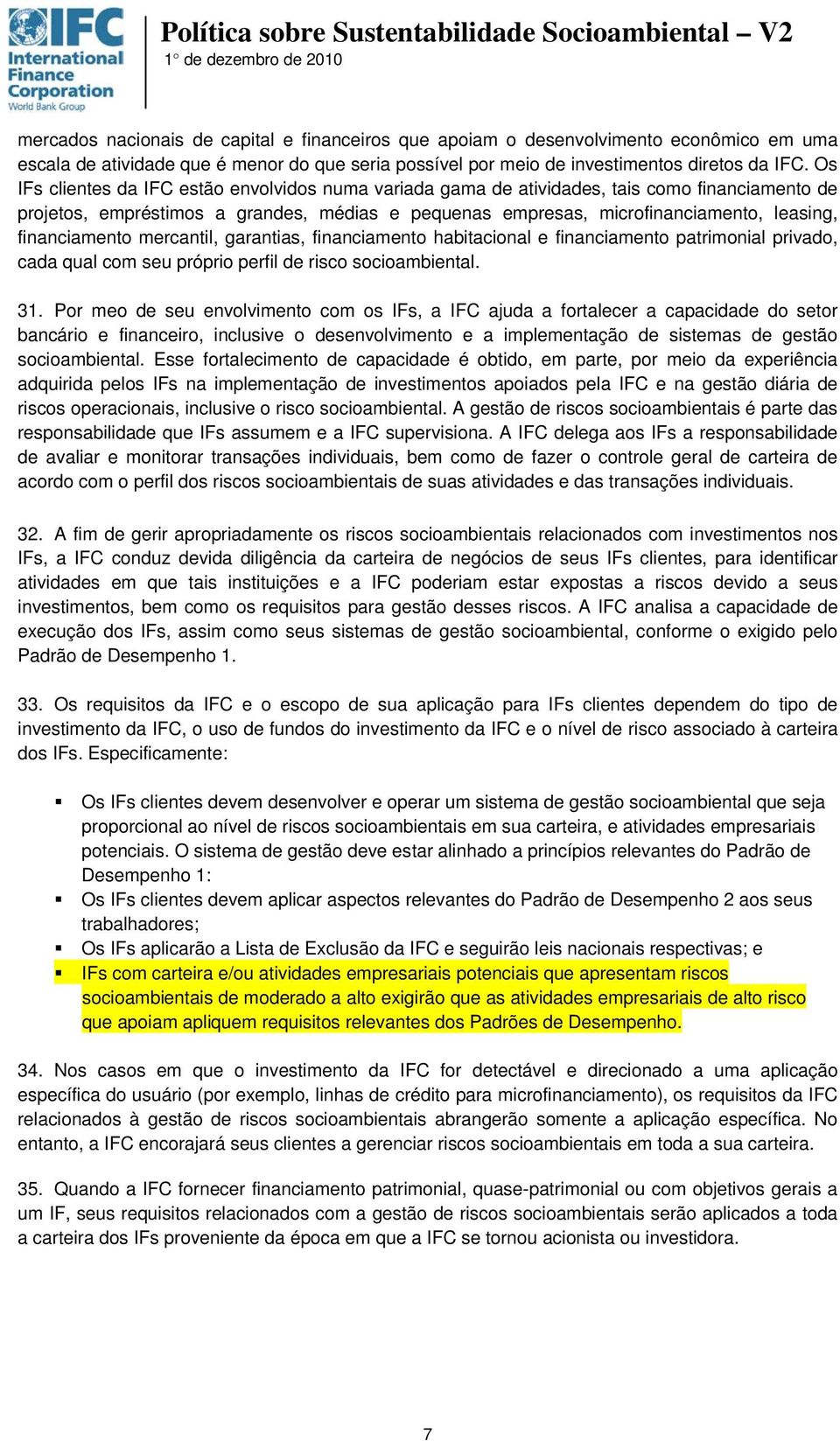 IFC International Finance Corporation World Bank Group

Política sobre Sustentabilidade Socioambiental – V2
1° de dezembro de 2010

mercados nacionais de capital e financeiros que apoiam o desenvolvimento econômico em uma escala de atividade que é menor do que seria possível por meio de investimentos diretos da IFC. Os IFs clientes da IFC estão envolvidos numa variada gama de atividades, tais como financiamento de projetos, empréstimos a grandes, médias e pequenas empresas, microfinanciamento, leasing, financiamento mercantil, garantias, financiamento habitacional e financiamento patrimonial privado, cada qual com seu próprio perfil de risco socioambiental.

31. Por meo de seu envolvimento com os IFs, a IFC ajuda a fortalecer a capacidade do setor bancário e financeiro, inclusive o desenvolvimento e a implementação de sistemas de gestão socioambiental. Esse fortalecimento de capacidade é obtido, em parte, por meio da experiência adquirida pelos IFs na implementação de investimentos apoiados pela IFC e na gestão diária de riscos operacionais, inclusive o risco socioambiental. A gestão de riscos socioambientais é parte das responsabilidade que IFs assumem e a IFC supervisiona. A IFC delega aos IFs a responsabilidade de avaliar e monitorar transações individuais, bem como de fazer o controle geral de carteira de acordo com o perfil dos riscos socioambientais de suas atividades e das transações individuais.

32. A fim de gerir apropriadamente os riscos socioambientais relacionados com investimentos nos IFs, a IFC conduz devida diligência da carteira de negócios de seus IFs clientes, para identificar atividades em que tais instituições e a IFC poderiam estar expostas a riscos devido a seus investimentos, bem como os requisitos para gestão desses riscos. A IFC analisa a capacidade de execução dos IFs, assim como seus sistemas de gestão socioambiental, conforme o exigido pelo Padrão de Desempenho 1.

33. Os requisitos da IFC e o escopo de sua aplicação para IFs clientes dependem do tipo de investimento da IFC, o uso de fundos do investimento da IFC e o nível de risco associado à carteira dos IFs. Especificamente:

▪ Os IFs clientes devem desenvolver e operar um sistema de gestão socioambiental que seja proporcional ao nível de riscos socioambientais em sua carteira, e atividades empresariais potenciais. O sistema de gestão deve estar alinhado a princípios relevantes do Padrão de Desempenho 1:
▪ Os IFs clientes devem aplicar aspectos relevantes do Padrão de Desempenho 2 aos seus trabalhadores;
▪ Os IFs aplicarão a Lista de Exclusão da IFC e seguirão leis nacionais respectivas; e
▪ IFs com carteira e/ou atividades empresariais potenciais que apresentam riscos socioambientais de moderado a alto exigirão que as atividades empresariais de alto risco que apoiam apliquem requisitos relevantes dos Padrões de Desempenho.

34. Nos casos em que o investimento da IFC for detectável e direcionado a uma aplicação específica do usuário (por exemplo, linhas de crédito para microfinanciamento), os requisitos da IFC relacionados à gestão de riscos socioambientais abrangerão somente a aplicação específica. No entanto, a IFC encorajará seus clientes a gerenciar riscos socioambientais em toda a sua carteira.

35. Quando a IFC fornecer financiamento patrimonial, quase-patrimonial ou com objetivos gerais a um IF, seus requisitos relacionados com a gestão de riscos socioambientais serão aplicados a toda a carteira dos IFs proveniente da época em que a IFC se tornou acionista ou investidora.

7